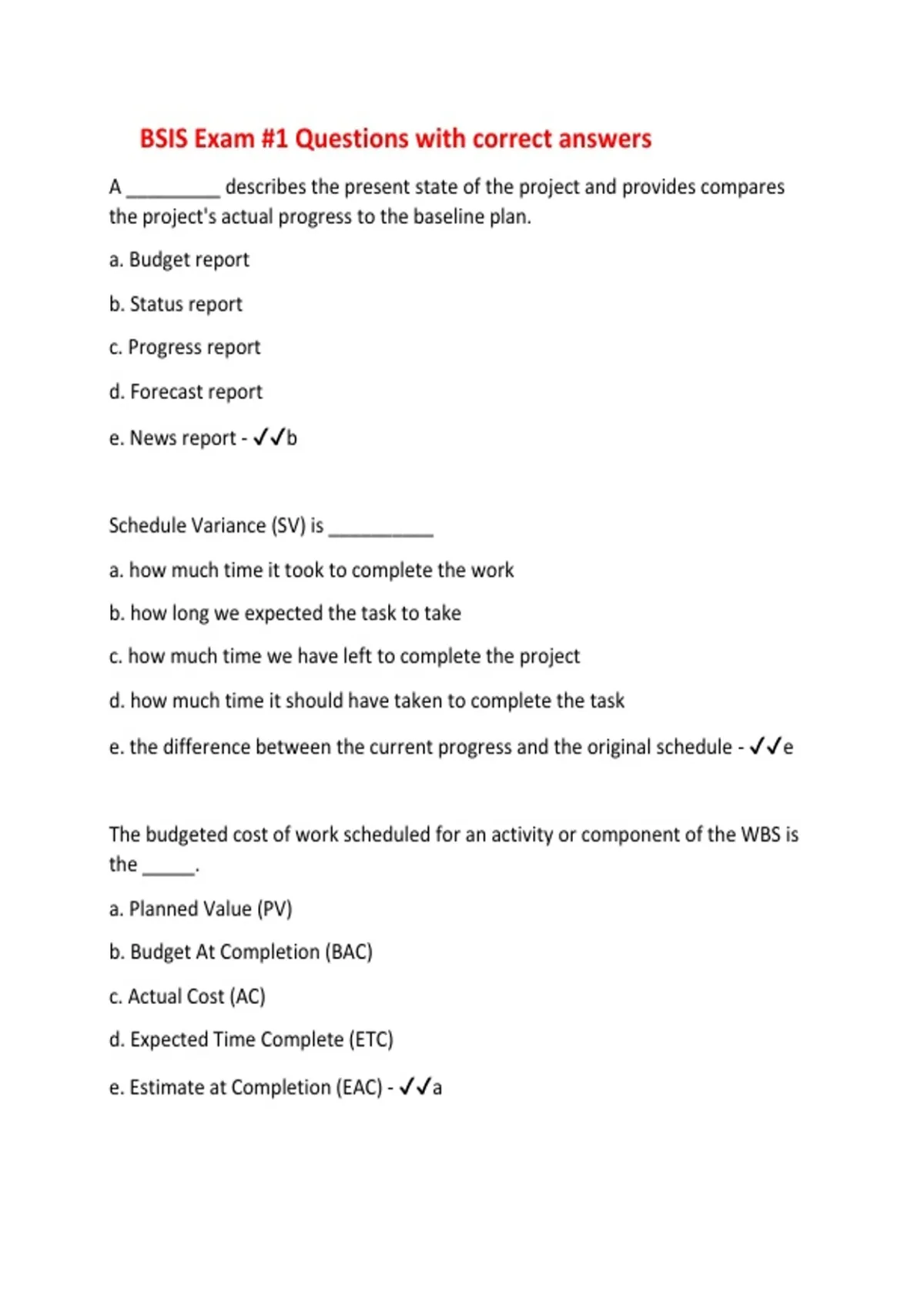 BSIS Exam #1 Questions with correct answers

A _________ describes the present state of the project and provides compares the project's actual progress to the baseline plan.

a. Budget report

b. Status report

c. Progress report

d. Forecast report

e. News report - ✓✓b

Schedule Variance (SV) is __________

a. how much time it took to complete the work

b. how long we expected the task to take

c. how much time we have left to complete the project

d. how much time it should have taken to complete the task

e. the difference between the current progress and the original schedule - ✓✓e

The budgeted cost of work scheduled for an activity or component of the WBS is the _____.

a. Planned Value (PV)

b. Budget At Completion (BAC)

c. Actual Cost (AC)

d. Expected Time Complete (ETC)

e. Estimate at Completion (EAC) - ✓✓a